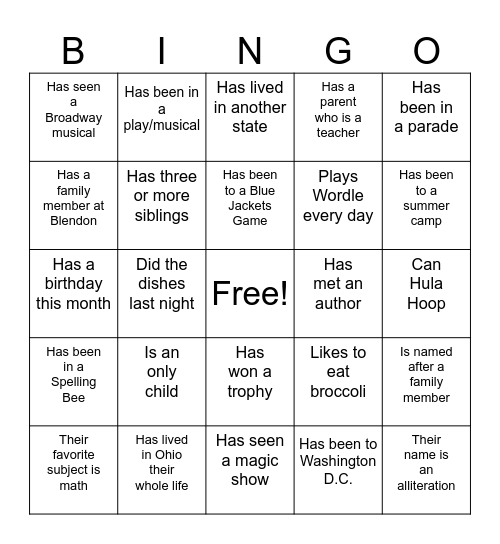 | B | I | N | G | O |
|---|---|---|---|---|
| Has seen a Broadway musical | Has been in a play/musical | Has lived in another state | Has a parent who is a teacher | Has been in a parade |
| Has a family member at Blendon | Has three or more siblings | Has been to a Blue Jackets Game | Plays Wordle every day | Has been to a summer camp |
| Has a birthday this month | Did the dishes last night | Free! | Has met an author | Can Hula Hoop |
| Has been in a Spelling Bee | Is an only child | Has won a trophy | Likes to eat broccoli | Is named after a family member |
| Their favorite subject is math | Has lived in Ohio their whole life | Has seen a magic show | Has been to Washington D.C. | Their name is an alliteration |